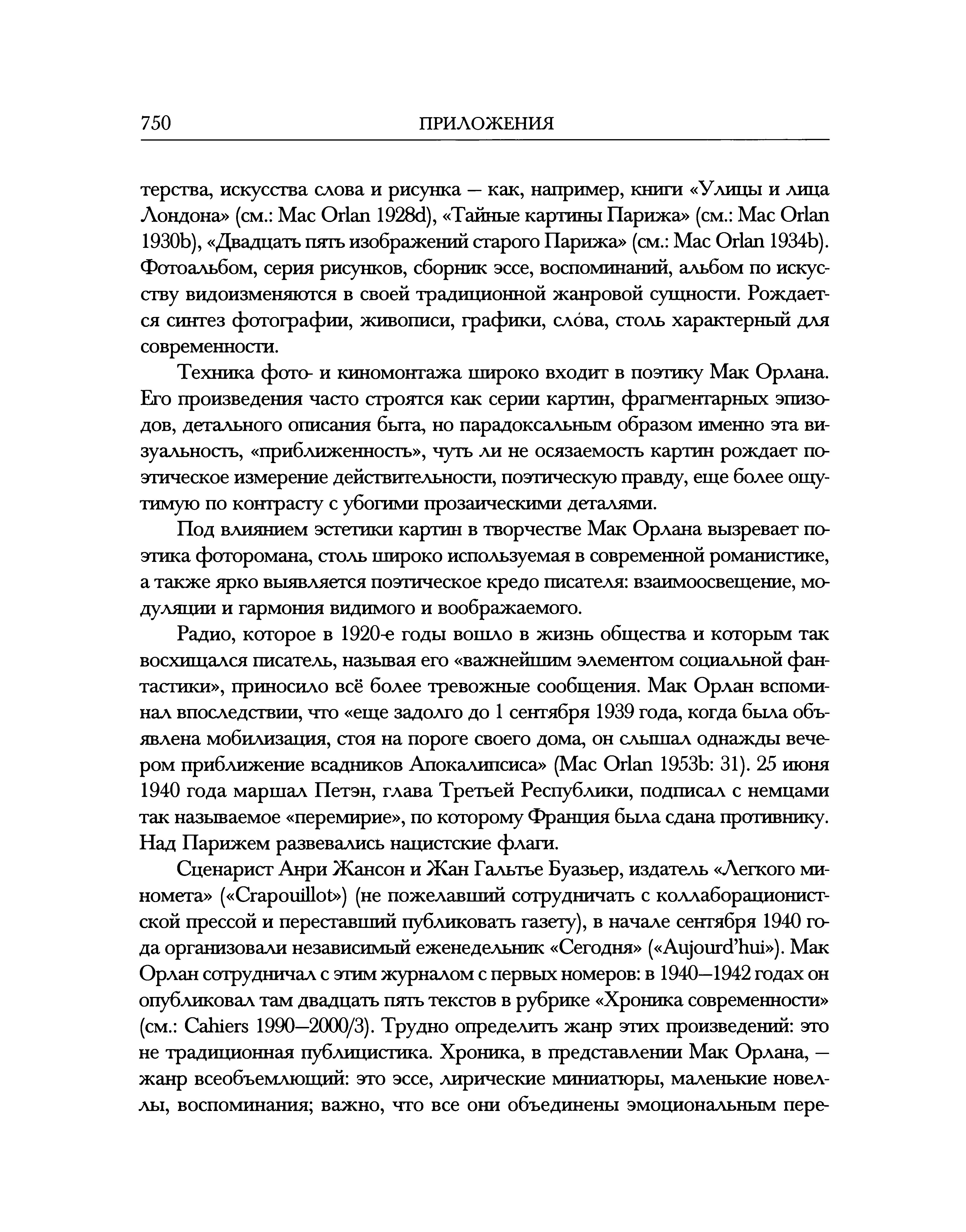 750 ПРИЛОЖЕНИЯ

терства, искусства слова и рисунка — как, например, книги «Улицы и лица Лондона» (см.: Mac Orlan 1928d), «Тайные картины Парижа» (см.: Mac Orlan 1930b), «Двадцать пять изображений старого Парижа» (см.: Mac Orlan 1934b). Фотоальбом, серия рисунков, сборник эссе, воспоминаний, альбом по искусству видоизменяются в своей традиционной жанровой сущности. Рождается синтез фотографии, живописи, графики, сло́ва, столь характерный для современности.

Техника фото- и киномонтажа широко входит в поэтику Мак Орлана. Его произведения часто строятся как серии картин, фрагментарных эпизодов, детального описания быта, но парадоксальным образом именно эта визуальность, «приближенность», чуть ли не осязаемость картин рождает поэтическое измерение действительности, поэтическую правду, еще более ощутимую по контрасту с убогими прозаическими деталями.

Под влиянием эстетики картин в творчестве Мак Орлана вызревает поэтика фоторомана, столь широко используемая в современной романистике, а также ярко выявляется поэтическое кредо писателя: взаимоосвещение, модуляции и гармония видимого и воображаемого.

Радио, которое в 1920-е годы вошло в жизнь общества и которым так восхищался писатель, называя его «важнейшим элементом социальной фантастики», приносило всё более тревожные сообщения. Мак Орлан вспоминал впоследствии, что «еще задолго до 1 сентября 1939 года, когда была объявлена мобилизация, стоя на пороге своего дома, он слышал однажды вечером приближение всадников Апокалипсиса» (Mac Orlan 1953b: 31). 25 июня 1940 года маршал Петэн, глава Третьей Республики, подписал с немцами так называемое «перемирие», по которому Франция была сдана противнику. Над Парижем развевались нацистские флаги.

Сценарист Анри Жансон и Жан Гальтье Буазьер, издатель «Легкого миномета» («Crapouillot») (не пожелавший сотрудничать с коллаборационистской прессой и переставший публиковать газету), в начале сентября 1940 года организовали независимый еженедельник «Сегодня» («Aujourd'hui»). Мак Орлан сотрудничал с этим журналом с первых номеров: в 1940—1942 годах он опубликовал там двадцать пять текстов в рубрике «Хроника современности» (см.: Cahiers 1990—2000/3). Трудно определить жанр этих произведений: это не традиционная публицистика. Хроника, в представлении Мак Орлана, — жанр всеобъемлющий: это эссе, лирические миниатюры, маленькие новеллы, воспоминания; важно, что все они объединены эмоциональным пере-